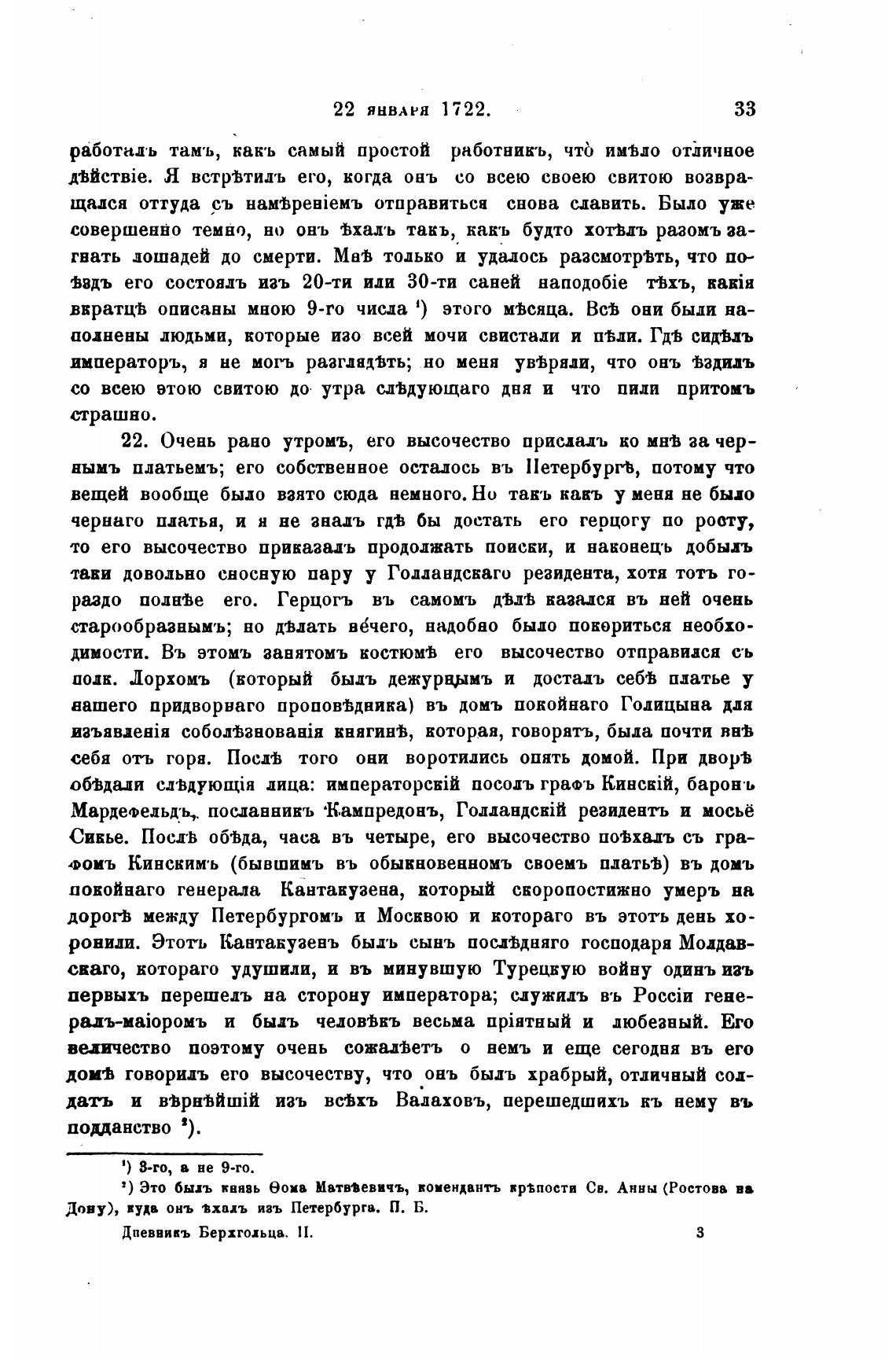 22 января 1722. 33

работалъ тамъ, какъ самый простой работникъ, что имѣло отличное дѣйствіе. Я встрѣтилъ его, когда онъ со всею своею свитою возвращался оттуда съ намѣреніемъ отправиться снова славить. Было уже совершенно темно, но онъ ѣхалъ такъ, какъ будто хотѣлъ разомъ загнать лошадей до смерти. Мнѣ только и удалось разсмотрѣть, что поѣздъ его состоялъ изъ 20-ти или 30-ти саней наподобіе тѣхъ, какія вкратцѣ описаны мною 9-го числа ¹) этого мѣсяца. Всѣ они были наполнены людьми, которые изо всей мочи свистали и пѣли. Гдѣ сидѣлъ императоръ, я не могъ разглядѣть; но меня увѣряли, что онъ ѣздилъ со всею этою свитою до утра слѣдующаго дня и что пили притомъ страшно.

22. Очень рано утромъ, его высочество прислалъ ко мнѣ за чернымъ платьемъ; его собственное осталось въ Петербургѣ, потому что вещей вообще было взято сюда немного. Но такъ какъ у меня не было чернаго платья, и я не зналъ гдѣ бы достать его герцогу по росту, то его высочество приказалъ продолжать поиски, и наконецъ добылъ таки довольно сносную пару у Голландскаго резидента, хотя тотъ гораздо полнѣе его. Герцогъ въ самомъ дѣлѣ казался въ ней очень старообразнымъ; но дѣлать нечего, надобно было покориться необходимости. Въ этомъ занятомъ костюмѣ его высочество отправился съ полк. Лорхомъ (который былъ дежурнымъ и досталъ себѣ платье у нашего придворнаго проповѣдника) въ домъ покойнаго Голицына для изъявленія соболѣзнованія княгинѣ, которая, говорятъ, была почти внѣ себя отъ горя. Послѣ того они воротились опять домой. При дворѣ обѣдали слѣдующія лица: императорскій посолъ графъ Кинскій, баронъ Мардефельдъ, посланникъ Кампредонъ, Голландскій резидентъ и мосьё Сикье. Послѣ обѣда, часа въ четыре, его высочество поѣхалъ съ графомъ Кинскимъ (бывшимъ въ обыкновенномъ своемъ платьѣ) въ домъ покойнаго генерала Кантакузена, который скоропостижно умеръ на дорогѣ между Петербургомъ и Москвою и котораго въ этотъ день хоронили. Этотъ Кантакузенъ былъ сынъ послѣдняго господаря Молдавскаго, котораго удушили, и въ минувшую Турецкую войну одинъ изъ первыхъ перешелъ на сторону императора; служилъ въ Россіи генералъ-маіоромъ и былъ человѣкъ весьма пріятный и любезный. Его величество поэтому очень сожалѣетъ о немъ и еще сегодня въ его домѣ говорилъ его высочеству, что онъ былъ храбрый, отличный солдатъ и вѣрнѣйшій изъ всѣхъ Валаховъ, перешедшихъ къ нему въ подданство ²).

¹) 3-го, а не 9-го.
²) Это былъ князь Ѳома Матвѣевичъ, комендантъ крѣпости Св. Анны (Ростова на Дону), куда онъ ѣхалъ изъ Петербурга. П. Б.

Дневникъ Берхгольца. II. 3